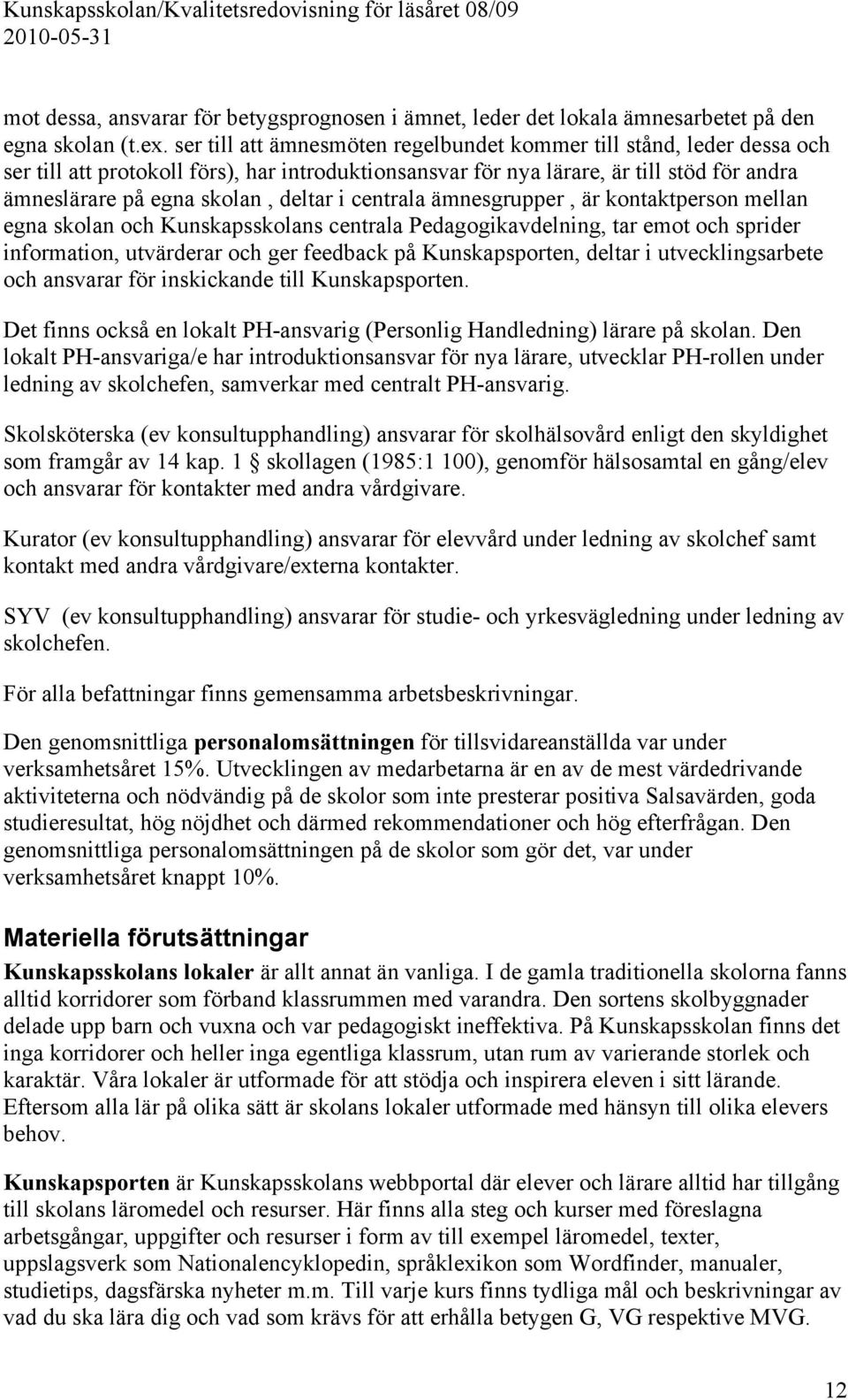 Kunskapsskolan/Kvalitetsredovisning för läsåret 08/09
2010-05-31

mot dessa, ansvarar för betygsprognosen i ämnet, leder det lokala ämnesarbetet på den egna skolan (t.ex. ser till att ämnesmöten regelbundet kommer till stånd, leder dessa och ser till att protokoll förs), har introduktionsansvar för nya lärare, är till stöd för andra ämneslärare på egna skolan , deltar i centrala ämnesgrupper , är kontaktperson mellan egna skolan och Kunskapsskolans centrala Pedagogikavdelning, tar emot och sprider information, utvärderar och ger feedback på Kunskapsporten, deltar i utvecklingsarbete och ansvarar för inskickande till Kunskapsporten.

Det finns också en lokalt PH-ansvarig (Personlig Handledning) lärare på skolan. Den lokalt PH-ansvariga/e har introduktionsansvar för nya lärare, utvecklar PH-rollen under ledning av skolchefen, samverkar med centralt PH-ansvarig.

Skolsköterska (ev konsultupphandling) ansvarar för skolhälsovård enligt den skyldighet som framgår av 14 kap. 1 § skollagen (1985:1 100), genomför hälsosamtal en gång/elev och ansvarar för kontakter med andra vårdgivare.

Kurator (ev konsultupphandling) ansvarar för elevvård under ledning av skolchef samt kontakt med andra vårdgivare/externa kontakter.

SYV (ev konsultupphandling) ansvarar för studie- och yrkesvägledning under ledning av skolchefen.

För alla befattningar finns gemensamma arbetsbeskrivningar.

Den genomsnittliga personalomsättningen för tillsvidareanställda var under verksamhetsåret 15%. Utvecklingen av medarbetarna är en av de mest värdedrivande aktiviteterna och nödvändig på de skolor som inte presterar positiva Salsavärden, goda studieresultat, hög nöjdhet och därmed rekommendationer och hög efterfrågan. Den genomsnittliga personalomsättningen på de skolor som gör det, var under verksamhetsåret knappt 10%.

Materiella förutsättningar

Kunskapsskolans lokaler är allt annat än vanliga. I de gamla traditionella skolorna fanns alltid korridorer som förband klassrummen med varandra. Den sortens skolbyggnader delade upp barn och vuxna och var pedagogiskt ineffektiva. På Kunskapsskolan finns det inga korridorer och heller inga egentliga klassrum, utan rum av varierande storlek och karaktär. Våra lokaler är utformade för att stödja och inspirera eleven i sitt lärande. Eftersom alla lär på olika sätt är skolans lokaler utformade med hänsyn till olika elevers behov.

Kunskapsporten är Kunskapsskolans webbportal där elever och lärare alltid har tillgång till skolans läromedel och resurser. Här finns alla steg och kurser med föreslagna arbetsgångar, uppgifter och resurser i form av till exempel läromedel, texter, uppslagsverk som Nationalencyklopedin, språklexikon som Wordfinder, manualer, studietips, dagsfärska nyheter m.m. Till varje kurs finns tydliga mål och beskrivningar av vad du ska lära dig och vad som krävs för att erhålla betygen G, VG respektive MVG.

12